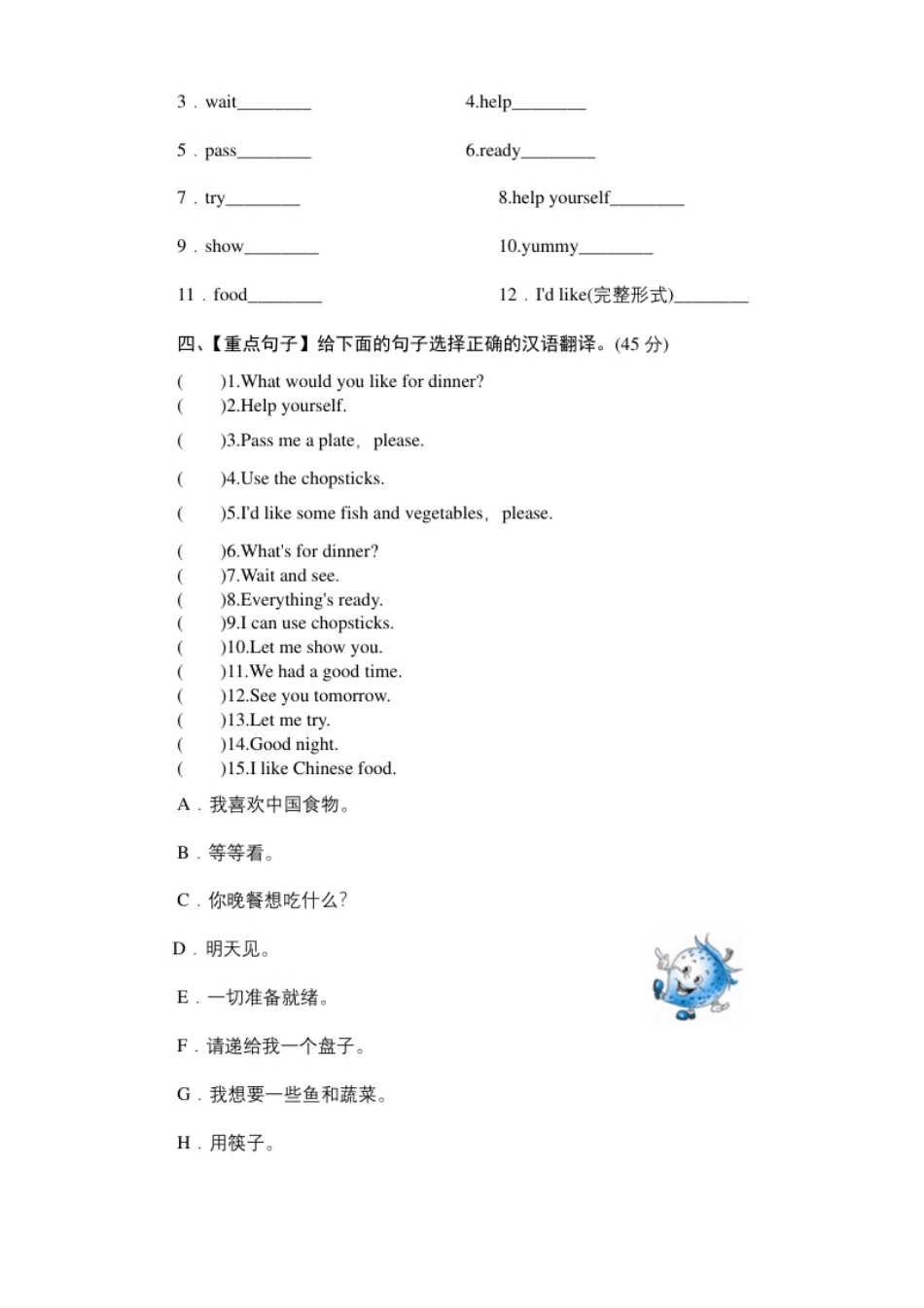 3．wait________

4.help________

5．pass________

6.ready________

7．try________

8.help yourself________

9．show________

10.yummy________

11．food________

12．I'd like(完整形式)________

四、【重点句子】给下面的句子选择正确的汉语翻译。(45 分)

(　　)1.What would you like for dinner?
(　　)2.Help yourself.
(　　)3.Pass me a plate，please.
(　　)4.Use the chopsticks.
(　　)5.I'd like some fish and vegetables，please.
(　　)6.What's for dinner?
(　　)7.Wait and see.
(　　)8.Everything's ready.
(　　)9.I can use chopsticks.
(　　)10.Let me show you.
(　　)11.We had a good time.
(　　)12.See you tomorrow.
(　　)13.Let me try.
(　　)14.Good night.
(　　)15.I like Chinese food.

A．我喜欢中国食物。

B．等等看。

C．你晚餐想吃什么?

D．明天见。

E．一切准备就绪。

F．请递给我一个盘子。

G．我想要一些鱼和蔬菜。

H．用筷子。